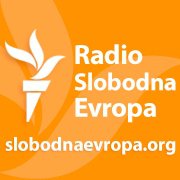 Radio Slobodna Evropa

slobodnaevropa.org